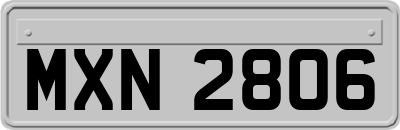 MXN 2806